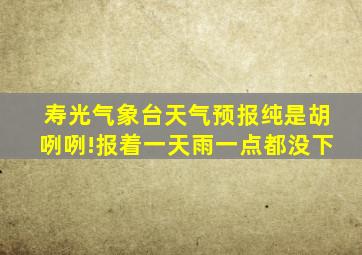 寿光气象台天气预报纯是胡咧咧!报着一天雨一点都没下